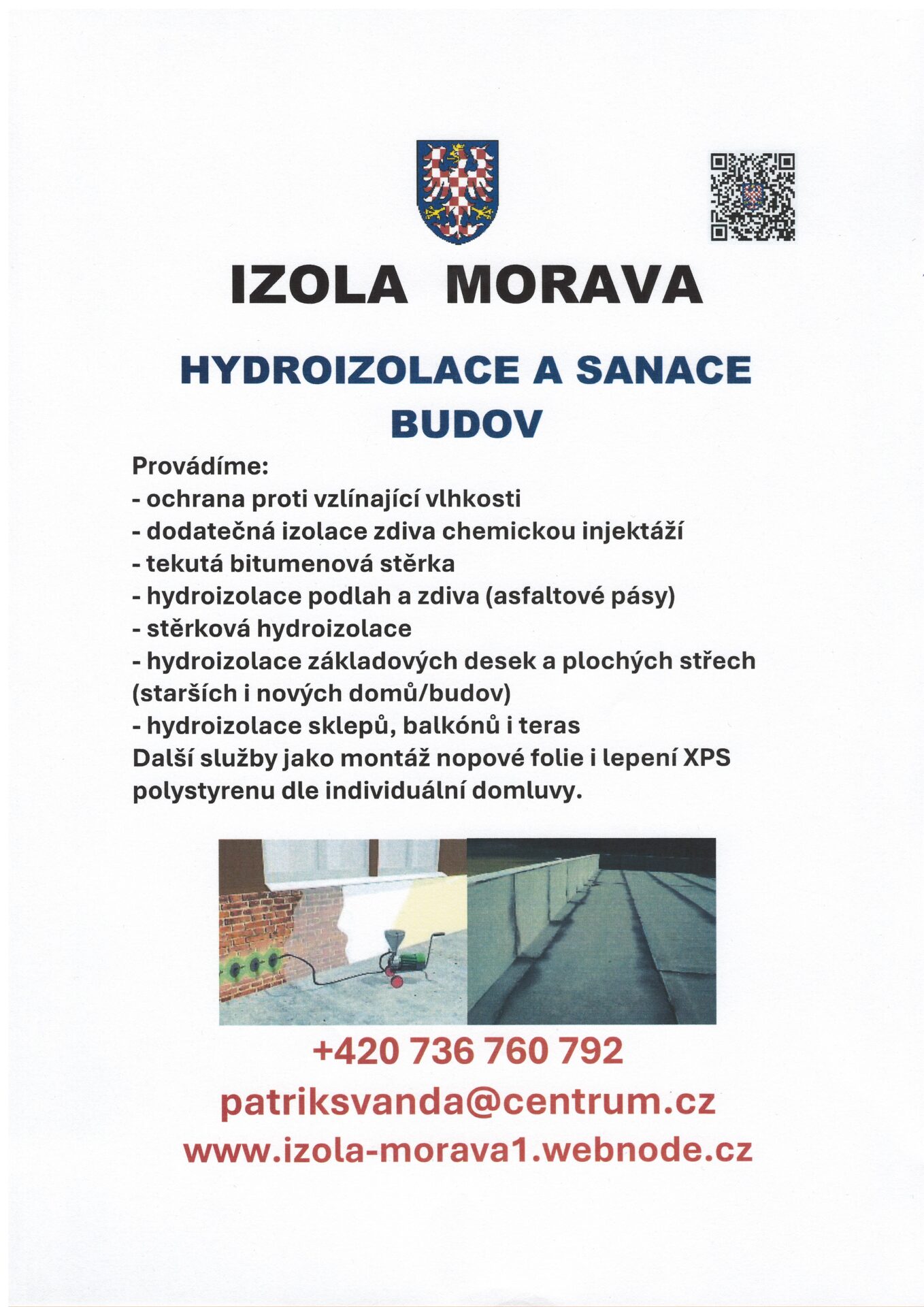 IZOLA MORAVA

HYDROIZOLACE A SANACE BUDOV

Provádíme:
- ochrana proti vzlínající vlhkosti
- dodatečná izolace zdiva chemickou injektáží
- tekutá bitumenová stěrka
- hydroizolace podlah a zdiva (asfaltové pásy)
- stěrková hydroizolace
- hydroizolace základových desek a plochých střech (starších i nových domů/budov)
- hydroizolace sklepů, balkónů i teras
Další služby jako montáž nopové folie i lepení XPS polystyrenu dle individuální domluvy.

+420 736 760 792
patriksvanda@centrum.cz
www.izola-morava1.webnode.cz